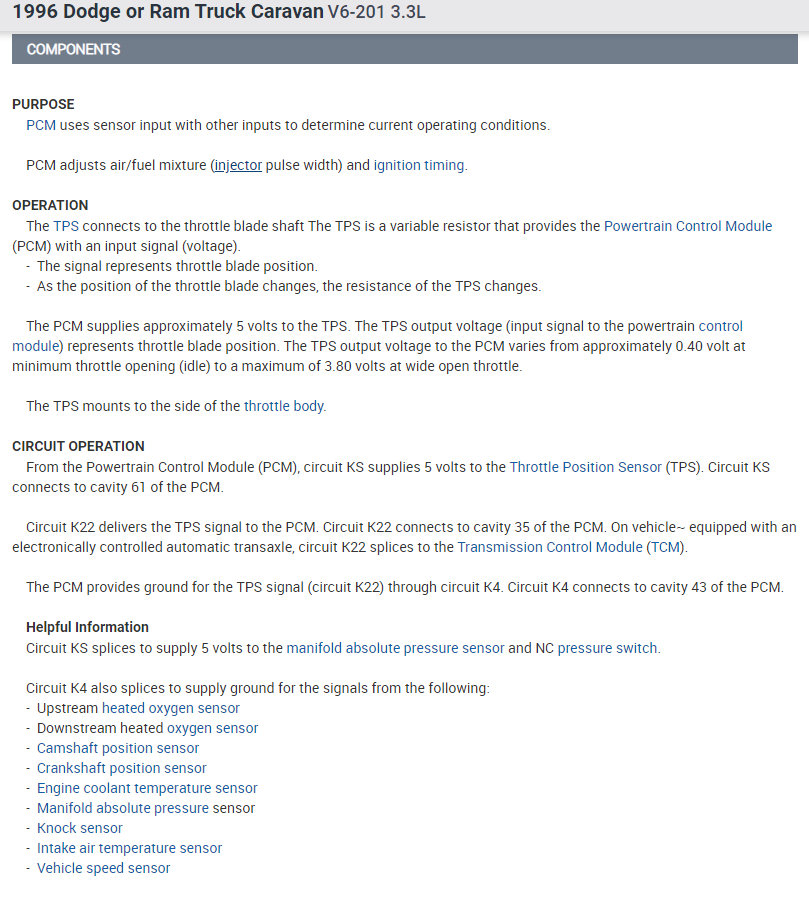 1996 Dodge or Ram Truck Caravan V6-201 3.3L

COMPONENTS

PURPOSE
PCM uses sensor input with other inputs to determine current operating conditions.

PCM adjusts air/fuel mixture (injector pulse width) and ignition timing.

OPERATION
The TPS connects to the throttle blade shaft The TPS is a variable resistor that provides the Powertrain Control Module (PCM) with an input signal (voltage).
- The signal represents throttle blade position.
- As the position of the throttle blade changes, the resistance of the TPS changes.

The PCM supplies approximately 5 volts to the TPS. The TPS output voltage (input signal to the powertrain control module) represents throttle blade position. The TPS output voltage to the PCM varies from approximately 0.40 volt at minimum throttle opening (idle) to a maximum of 3.80 volts at wide open throttle.

The TPS mounts to the side of the throttle body.

CIRCUIT OPERATION
From the Powertrain Control Module (PCM), circuit KS supplies 5 volts to the Throttle Position Sensor (TPS). Circuit KS connects to cavity 61 of the PCM.

Circuit K22 delivers the TPS signal to the PCM. Circuit K22 connects to cavity 35 of the PCM. On vehicle~ equipped with an electronically controlled automatic transaxle, circuit K22 splices to the Transmission Control Module (TCM).

The PCM provides ground for the TPS signal (circuit K22) through circuit K4. Circuit K4 connects to cavity 43 of the PCM.

Helpful Information
Circuit KS splices to supply 5 volts to the manifold absolute pressure sensor and NC pressure switch.

Circuit K4 also splices to supply ground for the signals from the following:
- Upstream heated oxygen sensor
- Downstream heated oxygen sensor
- Camshaft position sensor
- Crankshaft position sensor
- Engine coolant temperature sensor
- Manifold absolute pressure sensor
- Knock sensor
- Intake air temperature sensor
- Vehicle speed sensor